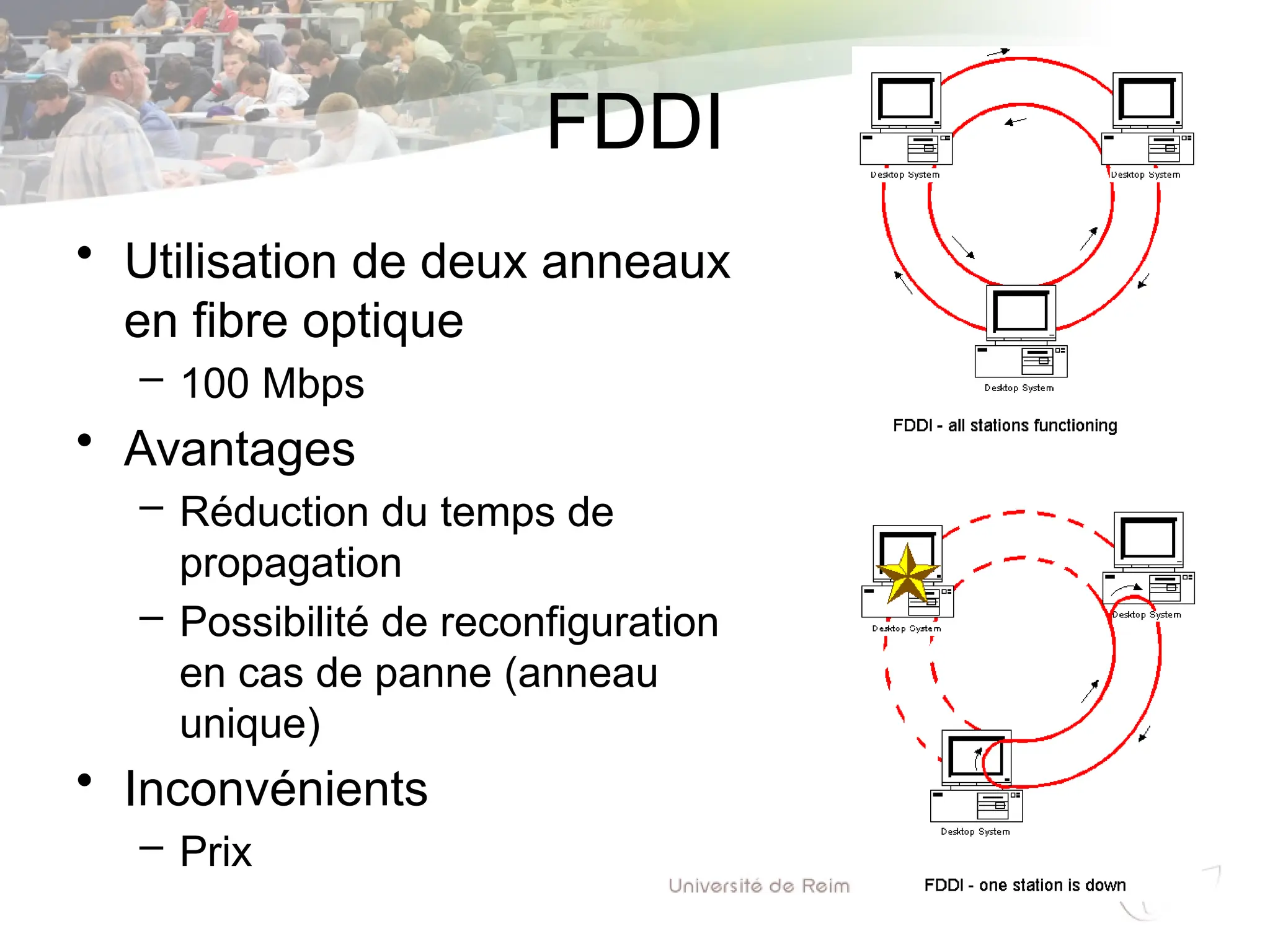 FDDI

• Utilisation de deux anneaux en fibre optique
– 100 Mbps
• Avantages
– Réduction du temps de propagation
– Possibilité de reconfiguration en cas de panne (anneau unique)
• Inconvénients
– Prix

Desktop System
Desktop System
Desktop System
FDDI - all stations functioning

Desktop System
Desktop System
Desktop System
FDDI - one station is down

Université de Reim